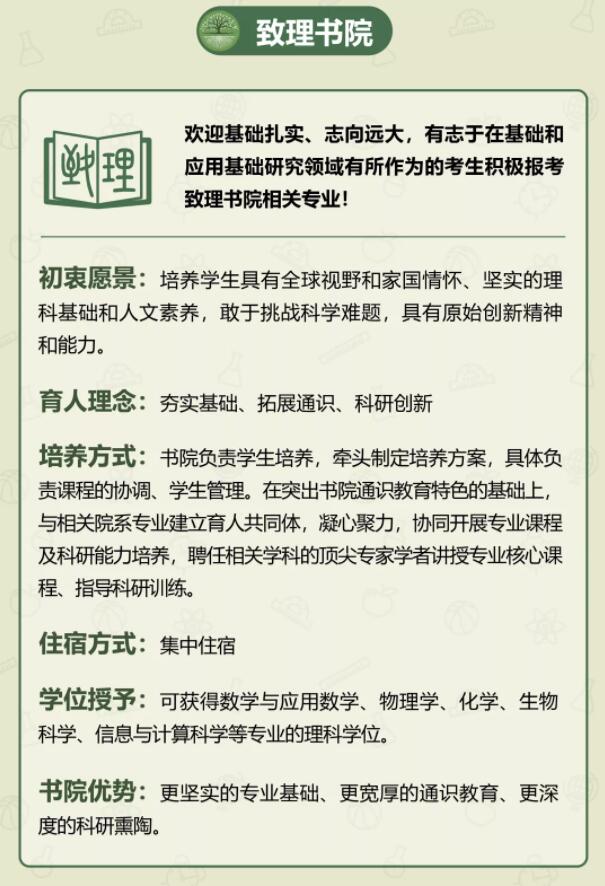 致理书院

致理

欢迎基础扎实、志向远大，有志于在基础和应用基础研究领域有所作为的考生积极报考致理书院相关专业！

初衷愿景：培养学生具有全球视野和家国情怀、坚实的理科基础和人文素养，敢于挑战科学难题，具有原始创新精神和能力。

育人理念：夯实基础、拓展通识、科研创新

培养方式：书院负责学生培养，牵头制定培养方案，具体负责课程的协调、学生管理。在突出书院通识教育特色的基础上，与相关院系专业建立育人共同体，凝心聚力，协同开展专业课程及科研能力培养，聘任相关学科的顶尖专家学者讲授专业核心课程、指导科研训练。

住宿方式：集中住宿

学位授予：可获得数学与应用数学、物理学、化学、生物科学、信息与计算科学等专业的理科学位。

书院优势：更坚实的专业基础、更宽厚的通识教育、更深度的科研熏陶。